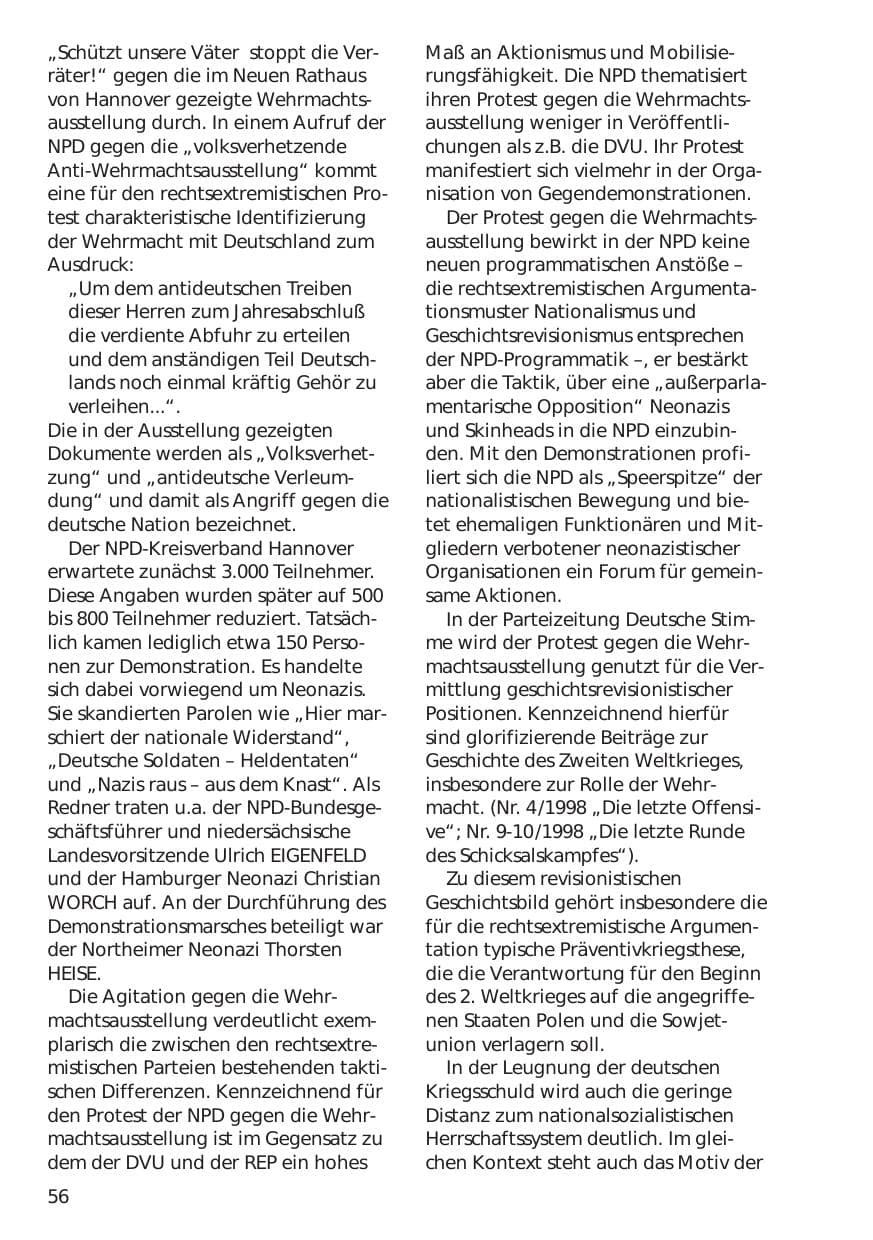 „Schützt unsere Väter stoppt die Verräter!“ gegen die im Neuen Rathaus von Hannover gezeigte Wehrmachtsausstellung durch. In einem Aufruf der NPD gegen die „volksverhetzende Anti-Wehrmachtsausstellung“ kommt eine für den rechtsextremistischen Protest charakteristische Identifizierung der Wehrmacht mit Deutschland zum Ausdruck:

„Um dem antideutschen Treiben dieser Herren zum Jahresabschluß die verdiente Abfuhr zu erteilen und dem anständigen Teil Deutschlands noch einmal kräftig Gehör zu verleihen...“.

Die in der Ausstellung gezeigten Dokumente werden als „Volksverhetzung“ und „antideutsche Verleumdung“ und damit als Angriff gegen die deutsche Nation bezeichnet.

Der NPD-Kreisverband Hannover erwartete zunächst 3.000 Teilnehmer. Diese Angaben wurden später auf 500 bis 800 Teilnehmer reduziert. Tatsächlich kamen lediglich etwa 150 Personen zur Demonstration. Es handelte sich dabei vorwiegend um Neonazis. Sie skandierten Parolen wie „Hier marschiert der nationale Widerstand“, „Deutsche Soldaten – Heldentaten“ und „Nazis raus – aus dem Knast“. Als Redner traten u.a. der NPD-Bundesgeschäftsführer und niedersächsische Landesvorsitzende Ulrich EIGENFELD und der Hamburger Neonazi Christian WORCH auf. An der Durchführung des Demonstrationsmarsches beteiligt war der Northeimer Neonazi Thorsten HEISE.

Die Agitation gegen die Wehrmachtsausstellung verdeutlicht exemplarisch die zwischen den rechtsextremistischen Parteien bestehenden taktischen Differenzen. Kennzeichnend für den Protest der NPD gegen die Wehrmachtsausstellung ist im Gegensatz zu dem der DVU und der REP ein hohes Maß an Aktionismus und Mobilisierungsfähigkeit. Die NPD thematisiert ihren Protest gegen die Wehrmachtsausstellung weniger in Veröffentlichungen als z.B. die DVU. Ihr Protest manifestiert sich vielmehr in der Organisation von Gegendemonstrationen.

Der Protest gegen die Wehrmachtsausstellung bewirkt in der NPD keine neuen programmatischen Anstöße – die rechtsextremistischen Argumentationsmuster Nationalismus und Geschichtsrevisionismus entsprechen der NPD-Programmatik –, er bestärkt aber die Taktik, über eine „außerparlamentarische Opposition“ Neonazis und Skinheads in die NPD einzubinden. Mit den Demonstrationen profiliert sich die NPD als „Speerspitze“ der nationalistischen Bewegung und bietet ehemaligen Funktionären und Mitgliedern verbotener neonazistischer Organisationen ein Forum für gemeinsame Aktionen.

In der Parteizeitung Deutsche Stimme wird der Protest gegen die Wehrmachtsausstellung genutzt für die Vermittlung geschichtsrevisionistischer Positionen. Kennzeichnend hierfür sind glorifizierende Beiträge zur Geschichte des Zweiten Weltkrieges, insbesondere zur Rolle der Wehrmacht. (Nr. 4/1998 „Die letzte Offensive“; Nr. 9-10/1998 „Die letzte Runde des Schicksalskampfes“).

Zu diesem revisionistischen Geschichtsbild gehört insbesondere die für die rechtsextremistische Argumentation typische Präventivkriegsthese, die die Verantwortung für den Beginn des 2. Weltkrieges auf die angegriffenen Staaten Polen und die Sowjetunion verlagern soll.

In der Leugnung der deutschen Kriegsschuld wird auch die geringe Distanz zum nationalsozialistischen Herrschaftssystem deutlich. Im gleichen Kontext steht auch das Motiv der

56